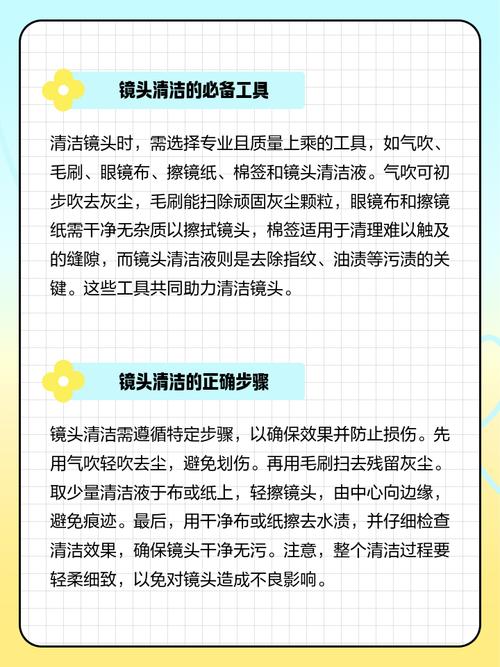 镜头清洁的必备工具

清洁镜头时，需选择专业且质量上乘的工具，如气吹、毛刷、眼镜布、擦镜纸、棉签和镜头清洁液。气吹可初步吹去灰尘，毛刷能扫除顽固灰尘颗粒，眼镜布和擦镜纸需干净无杂质以擦拭镜头，棉签适用于清理难以触及的缝隙，而镜头清洁液则是去除指纹、油渍等污渍的关键。这些工具共同助力清洁镜头。

镜头清洁的正确步骤

镜头清洁需遵循特定步骤，以确保效果并防止损伤。先用气吹轻吹去尘，避免划伤。再用毛刷扫去残留灰尘。取少量清洁液于布或纸上，轻擦镜头，由中心向边缘，避免痕迹。最后，用干净布或纸擦去水渍，并仔细检查清洁效果，确保镜头干净无污。注意，整个清洁过程要轻柔细致，以免对镜头造成不良影响。